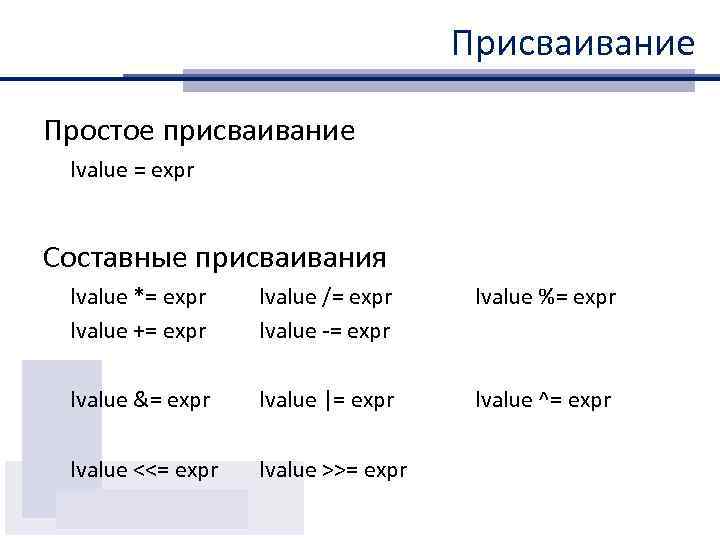 Присваивание

Простое присваивание

lvalue = expr

Составные присваивания

lvalue *= expr lvalue /= expr lvalue %= expr

lvalue += expr lvalue -= expr

lvalue &= expr lvalue |= expr lvalue ^= expr

lvalue <<= expr lvalue >>= expr